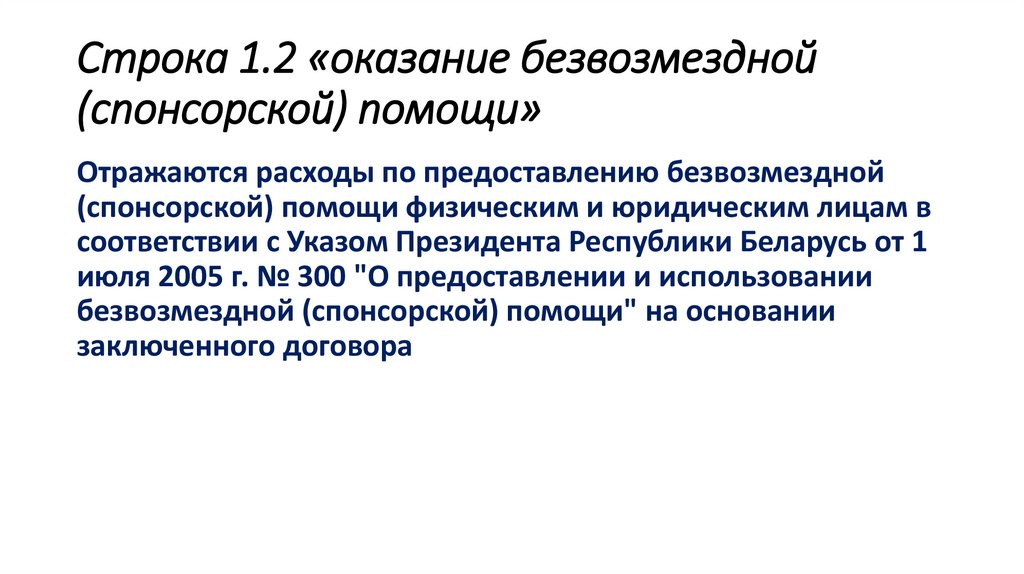 Строка 1.2 «оказание безвозмездной (спонсорской) помощи»

Отражаются расходы по предоставлению безвозмездной (спонсорской) помощи физическим и юридическим лицам в соответствии с Указом Президента Республики Беларусь от 1 июля 2005 г. № 300 "О предоставлении и использовании безвозмездной (спонсорской) помощи" на основании заключенного договора